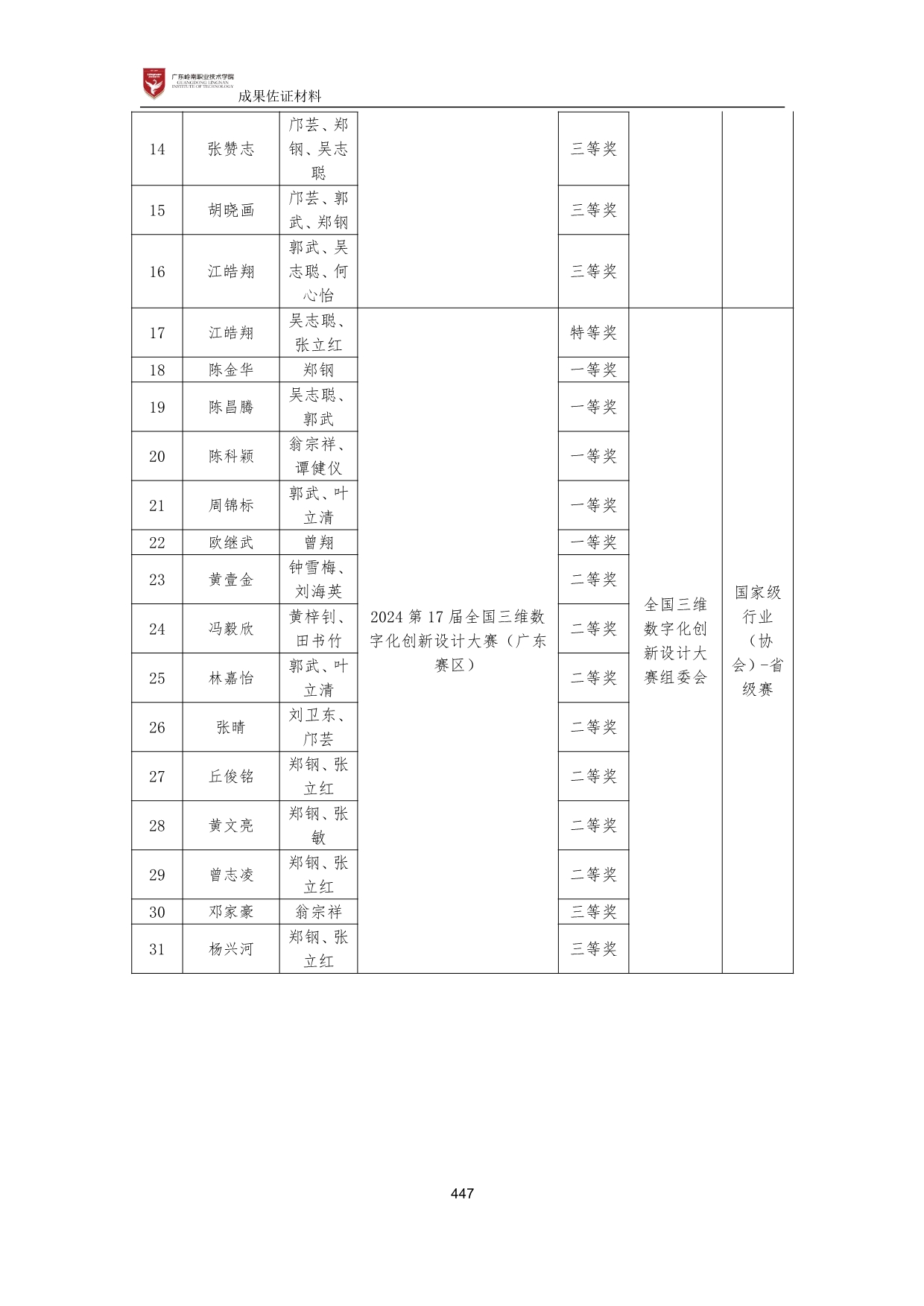 广东岭南职业技术学院
GUANGDONG LINGNAN INSTITUTE OF TECHNOLOGY
成果佐证材料

| 14 | 张赞志 | 邝芸、郑钢、吴志聪 | | 三等奖 | | |
|---|---|---|---|---|---|---|
| 15 | 胡晓画 | 邝芸、郭武、郑钢 | | 三等奖 | | |
| 16 | 江皓翔 | 郭武、吴志聪、何心怡 | | 三等奖 | | |
| 17 | 江皓翔 | 吴志聪、张立红 | 2024 第 17 届全国三维数字化创新设计大赛（广东赛区） | 特等奖 | 全国三维数字化创新设计大赛组委会 | 国家级行业（协会）-省级赛 |
| 18 | 陈金华 | 郑钢 | | 一等奖 | | |
| 19 | 陈昌腾 | 吴志聪、郭武 | | 一等奖 | | |
| 20 | 陈科颖 | 翁宗祥、谭健仪 | | 一等奖 | | |
| 21 | 周锦标 | 郭武、叶立清 | | 一等奖 | | |
| 22 | 欧继武 | 曾翔 | | 一等奖 | | |
| 23 | 黄壹金 | 钟雪梅、刘海英 | | 二等奖 | | |
| 24 | 冯毅欣 | 黄梓钊、田书竹 | | 二等奖 | | |
| 25 | 林嘉怡 | 郭武、叶立清 | | 二等奖 | | |
| 26 | 张晴 | 刘卫东、邝芸 | | 二等奖 | | |
| 27 | 丘俊铭 | 郑钢、张立红 | | 二等奖 | | |
| 28 | 黄文亮 | 郑钢、张敏 | | 二等奖 | | |
| 29 | 曾志凌 | 郑钢、张立红 | | 二等奖 | | |
| 30 | 邓家豪 | 翁宗祥 | | 三等奖 | | |
| 31 | 杨兴河 | 郑钢、张立红 | | 三等奖 | | |

447